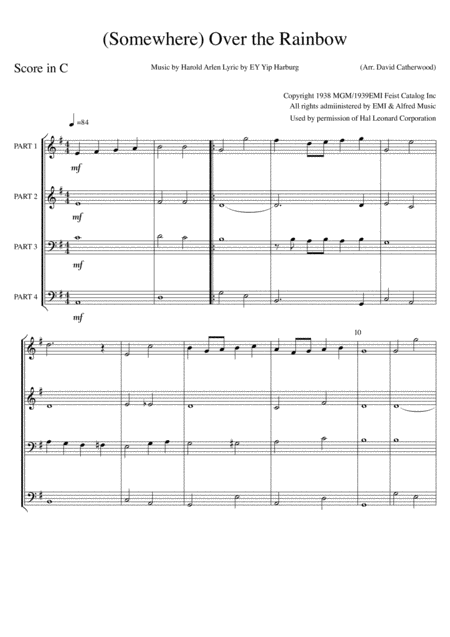 (Somewhere) Over the Rainbow

Score in C

Music by Harold Arlen Lyric by EY Yip Harburg

(Arr. David Catherwood)

Copyright 1938 MGM/1939EMI Feist Catalog Inc
All rights admiinistered by EMI & Alfred Music
Used by permission of Hal Leonard Corporation

=84

PART 1

mf

PART 2

mf

PART 3

mf

PART 4

mf

10